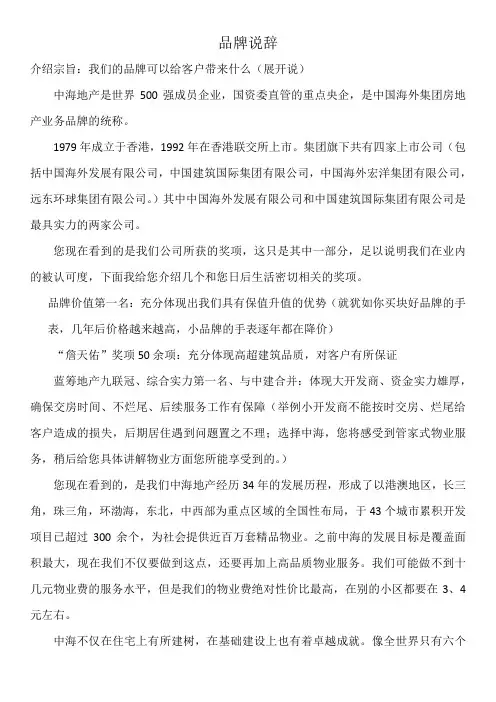 品牌说辞

介绍宗旨：我们的品牌可以给客户带来什么（展开说）

中海地产是世界 500 强成员企业，国资委直管的重点央企，是中国海外集团房地产业务品牌的统称。

1979 年成立于香港，1992 年在香港联交所上市。集团旗下共有四家上市公司（包括中国海外发展有限公司，中国建筑国际集团有限公司，中国海外宏洋集团有限公司，远东环球集团有限公司。）其中中国海外发展有限公司和中国建筑国际集团有限公司是最具实力的两家公司。

您现在看到的是我们公司所获的奖项，这只是其中一部分，足以说明我们在业内的被认可度，下面我给您介绍几个和您日后生活密切相关的奖项。

品牌价值第一名：充分体现出我们具有保值升值的优势（就犹如你买块好品牌的手表，几年后价格越来越高，小品牌的手表逐年都在降价）

“詹天佑”奖项 50 余项：充分体现高超建筑品质，对客户有所保证

蓝筹地产九联冠、综合实力第一名、与中建合并：体现大开发商、资金实力雄厚，确保交房时间、不烂尾、后续服务工作有保障（举例小开发商不能按时交房、烂尾给客户造成的损失，后期居住遇到问题置之不理；选择中海，您将感受到管家式物业服务，稍后给您具体讲解物业方面您所能享受到的。）

您现在看到的，是我们中海地产经历 34 年的发展历程，形成了以港澳地区，长三角，珠三角，环渤海，东北，中西部为重点区域的全国性布局，于 43 个城市累积开发项目已超过 300 余个，为社会提供近百万套精品物业。之前中海的发展目标是覆盖面积最大，现在我们不仅要做到这点，还要再加上高品质物业服务。我们可能做不到十几元物业费的服务水平，但是我们的物业费绝对性价比最高，在别的小区都要在 3、4 元左右。

中海不仅在住宅上有所建树，在基础建设上也有着卓越成就。像全世界只有六个